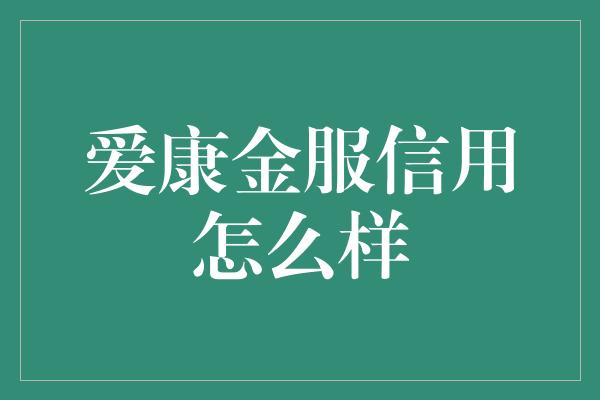 爱康金服信用怎么样